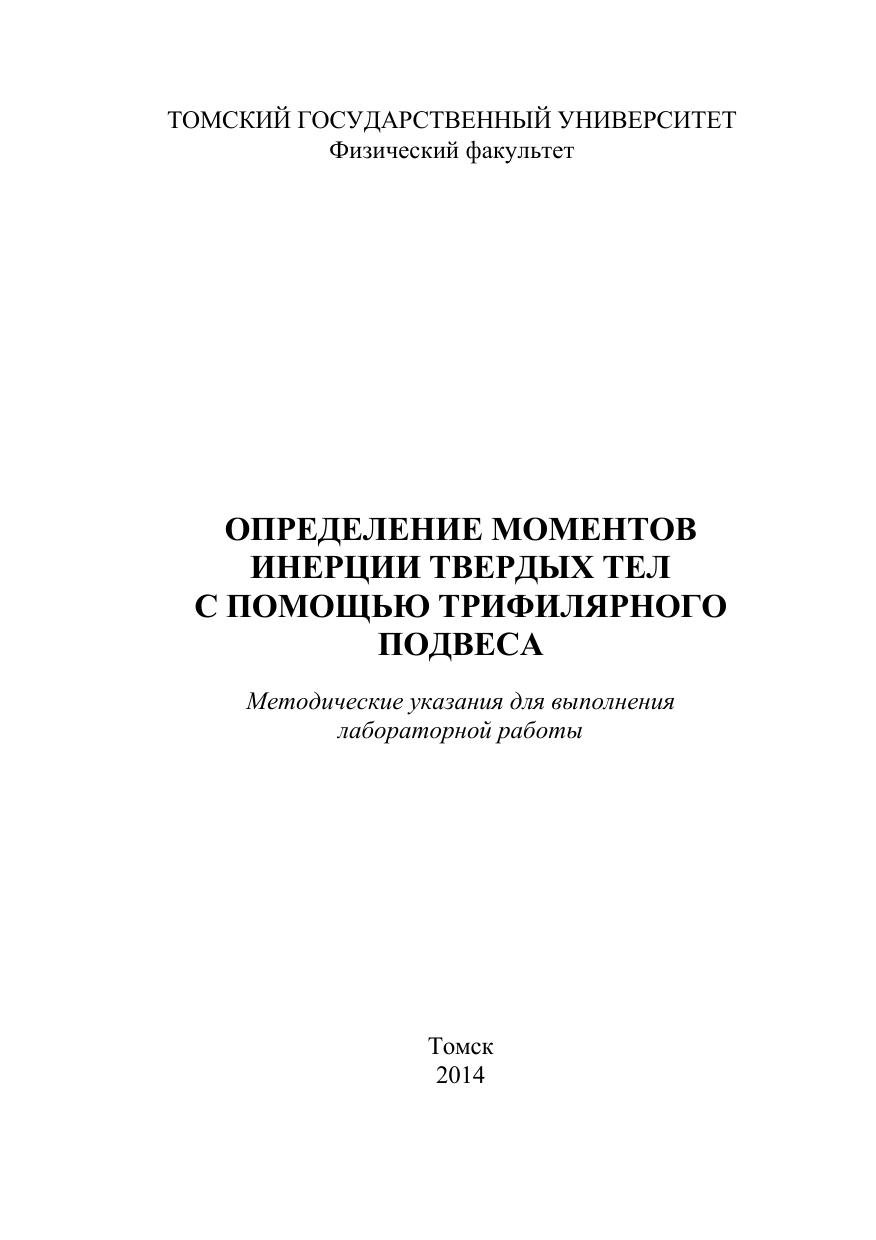 ТОМСКИЙ ГОСУДАРСТВЕННЫЙ УНИВЕРСИТЕТ
Физический факультет

ОПРЕДЕЛЕНИЕ МОМЕНТОВ ИНЕРЦИИ ТВЕРДЫХ ТЕЛ С ПОМОЩЬЮ ТРИФИЛЯРНОГО ПОДВЕСА

Методические указания для выполнения лабораторной работы

Томск
2014